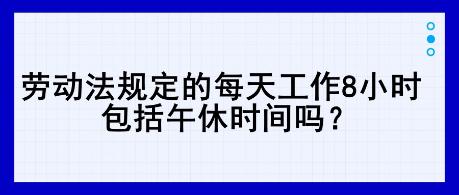 劳动法规定的每天工作8小时包括午休时间吗？